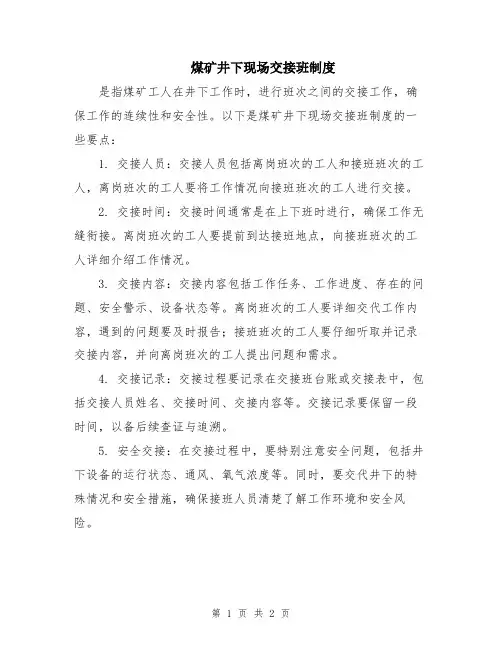 煤矿井下现场交接班制度

是指煤矿工人在井下工作时，进行班次之间的交接工作，确保工作的连续性和安全性。以下是煤矿井下现场交接班制度的一些要点：

1. 交接人员：交接人员包括离岗班次的工人和接班班次的工人，离岗班次的工人要将工作情况向接班班次的工人进行交接。

2. 交接时间：交接时间通常是在上下班时进行，确保工作无缝衔接。离岗班次的工人要提前到达接班地点，向接班班次的工人详细介绍工作情况。

3. 交接内容：交接内容包括工作任务、工作进度、存在的问题、安全警示、设备状态等。离岗班次的工人要详细交代工作内容，遇到的问题要及时报告；接班班次的工人要仔细听取并记录交接内容，并向离岗班次的工人提出问题和需求。

4. 交接记录：交接过程要记录在交接班台账或交接表中，包括交接人员姓名、交接时间、交接内容等。交接记录要保留一段时间，以备后续查证与追溯。

5. 安全交接：在交接过程中，要特别注意安全问题，包括井下设备的运行状态、通风、氧气浓度等。同时，要交代井下的特殊情况和安全措施，确保接班人员清楚了解工作环境和安全风险。

第 1 页 共 2 页